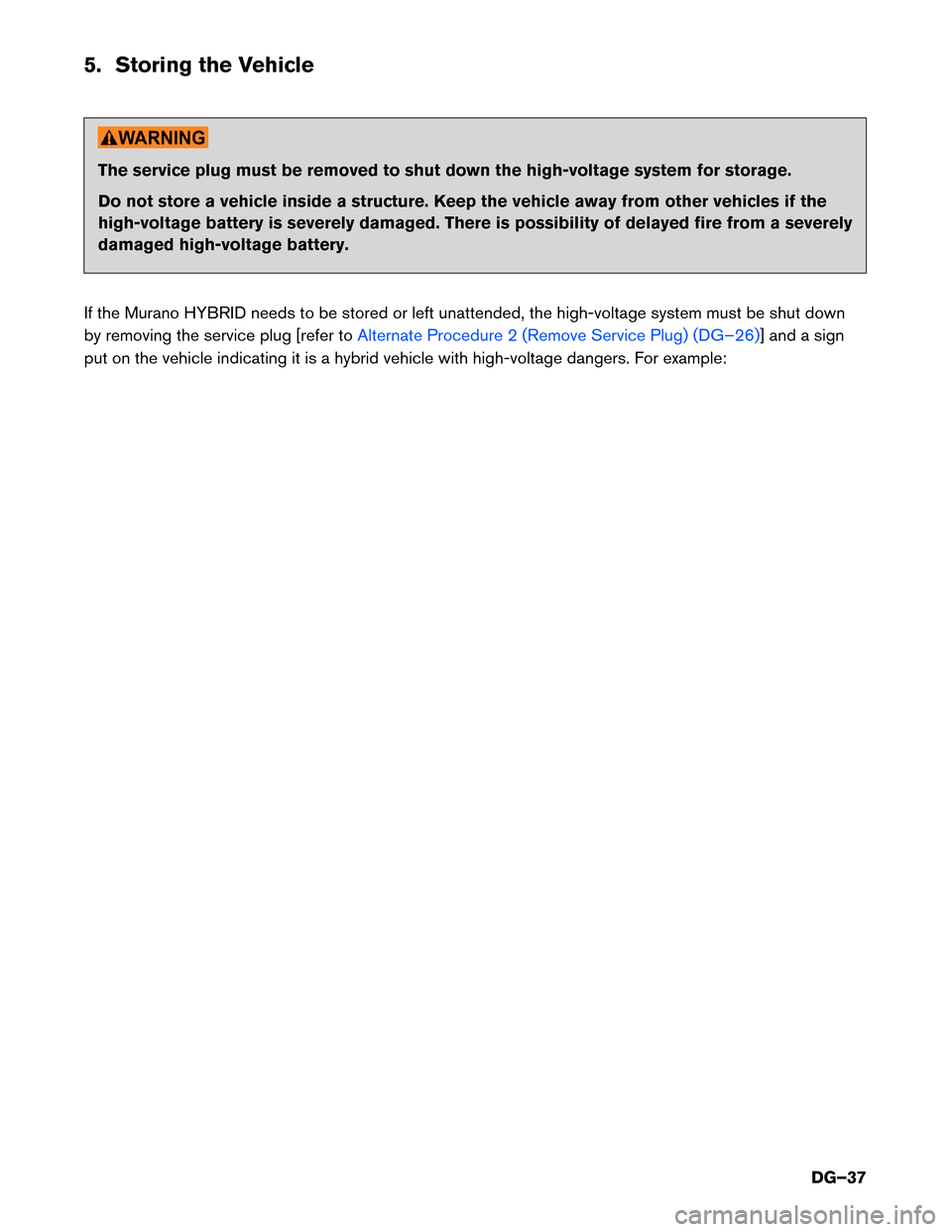 5. Storing the Vehicle

WARNING

The service plug must be removed to shut down the high-voltage system for storage.

Do not store a vehicle inside a structure. Keep the vehicle away from other vehicles if the high-voltage battery is severely damaged. There is possibility of delayed fire from a severely damaged high-voltage battery.

If the Murano HYBRID needs to be stored or left unattended, the high-voltage system must be shut down by removing the service plug [refer to Alternate Procedure 2 (Remove Service Plug) (DG–26)] and a sign put on the vehicle indicating it is a hybrid vehicle with high-voltage dangers. For example:

DG–37

carmanualsonline.info